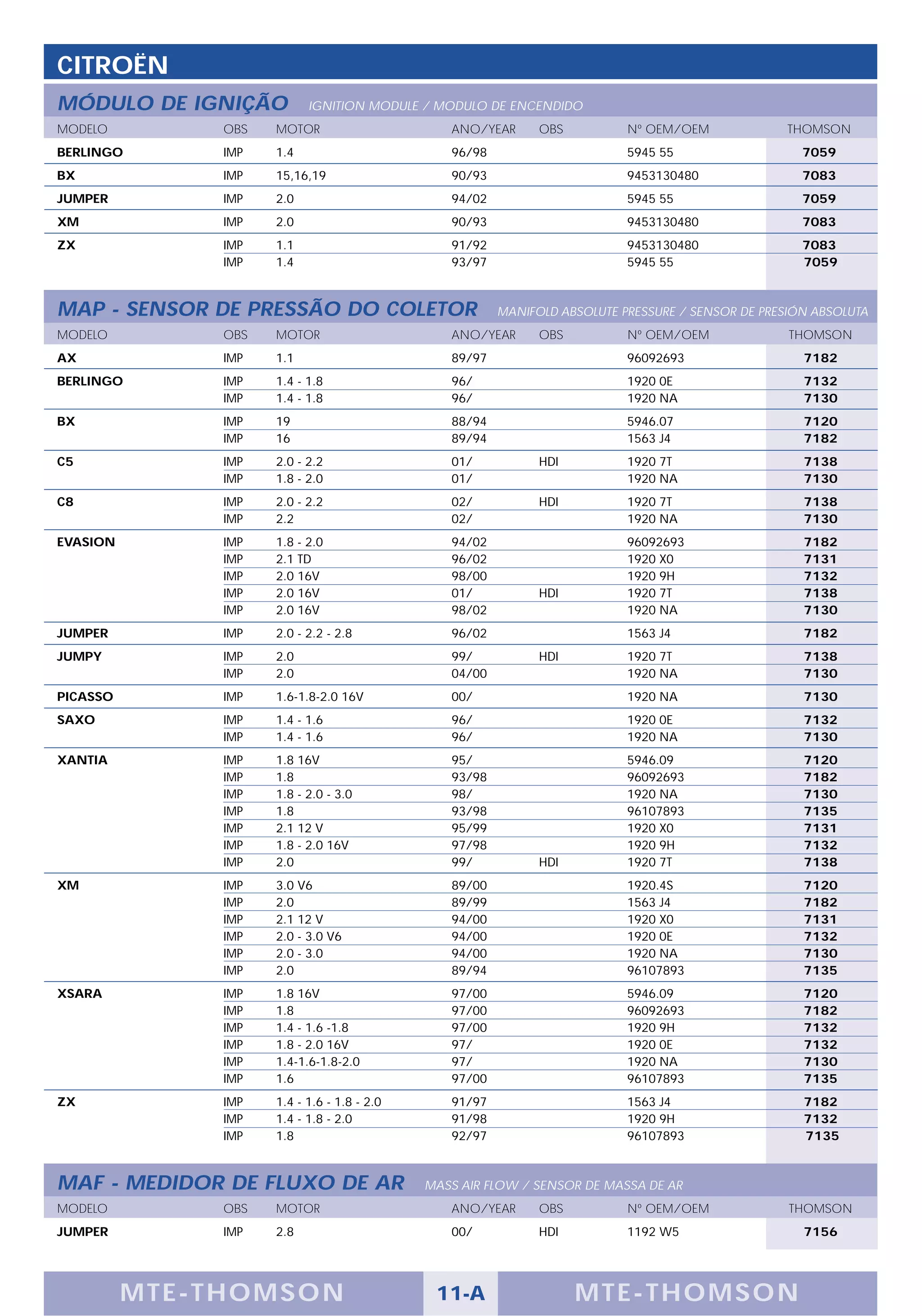 CITROËN

MÓDULO DE IGNIÇÃO IGNITION MODULE / MODULO DE ENCENDIDO

| MODELO | OBS | MOTOR | ANO/YEAR | OBS | Nº OEM/OEM | THOMSON |
|---|---|---|---|---|---|---|
| BERLINGO | IMP | 1.4 | 96/98 | | 5945 55 | 7059 |
| BX | IMP | 15,16,19 | 90/93 | | 9453130480 | 7083 |
| JUMPER | IMP | 2.0 | 94/02 | | 5945 55 | 7059 |
| XM | IMP | 2.0 | 90/93 | | 9453130480 | 7083 |
| ZX | IMP | 1.1 | 91/92 | | 9453130480 | 7083 |
| | IMP | 1.4 | 93/97 | | 5945 55 | 7059 |

MAP - SENSOR DE PRESSÃO DO COLETOR MANIFOLD ABSOLUTE PRESSURE / SENSOR DE PRESIÓN ABSOLUTA

| MODELO | OBS | MOTOR | ANO/YEAR | OBS | Nº OEM/OEM | THOMSON |
|---|---|---|---|---|---|---|
| AX | IMP | 1.1 | 89/97 | | 96092693 | 7182 |
| BERLINGO | IMP | 1.4 - 1.8 | 96/ | | 1920 0E | 7132 |
| | IMP | 1.4 - 1.8 | 96/ | | 1920 NA | 7130 |
| BX | IMP | 19 | 88/94 | | 5946.07 | 7120 |
| | IMP | 16 | 89/94 | | 1563 J4 | 7182 |
| C5 | IMP | 2.0 - 2.2 | 01/ | HDI | 1920 7T | 7138 |
| | IMP | 1.8 - 2.0 | 01/ | | 1920 NA | 7130 |
| C8 | IMP | 2.0 - 2.2 | 02/ | HDI | 1920 7T | 7138 |
| | IMP | 2.2 | 02/ | | 1920 NA | 7130 |
| EVASION | IMP | 1.8 - 2.0 | 94/02 | | 96092693 | 7182 |
| | IMP | 2.1 TD | 96/02 | | 1920 X0 | 7131 |
| | IMP | 2.0 16V | 98/00 | | 1920 9H | 7132 |
| | IMP | 2.0 16V | 01/ | HDI | 1920 7T | 7138 |
| | IMP | 2.0 16V | 98/02 | | 1920 NA | 7130 |
| JUMPER | IMP | 2.0 - 2.2 - 2.8 | 96/02 | | 1563 J4 | 7182 |
| JUMPY | IMP | 2.0 | 99/ | HDI | 1920 7T | 7138 |
| | IMP | 2.0 | 04/00 | | 1920 NA | 7130 |
| PICASSO | IMP | 1.6-1.8-2.0 16V | 00/ | | 1920 NA | 7130 |
| SAXO | IMP | 1.4 - 1.6 | 96/ | | 1920 0E | 7132 |
| | IMP | 1.4 - 1.6 | 96/ | | 1920 NA | 7130 |
| XANTIA | IMP | 1.8 16V | 95/ | | 5946.09 | 7120 |
| | IMP | 1.8 | 93/98 | | 96092693 | 7182 |
| | IMP | 1.8 - 2.0 - 3.0 | 98/ | | 1920 NA | 7130 |
| | IMP | 1.8 | 93/98 | | 96107893 | 7135 |
| | IMP | 2.1 12 V | 95/99 | | 1920 X0 | 7131 |
| | IMP | 1.8 - 2.0 16V | 97/98 | | 1920 9H | 7132 |
| | IMP | 2.0 | 99/ | HDI | 1920 7T | 7138 |
| XM | IMP | 3.0 V6 | 89/00 | | 1920.4S | 7120 |
| | IMP | 2.0 | 89/99 | | 1563 J4 | 7182 |
| | IMP | 2.1 12 V | 94/00 | | 1920 X0 | 7131 |
| | IMP | 2.0 - 3.0 V6 | 94/00 | | 1920 0E | 7132 |
| | IMP | 2.0 - 3.0 | 94/00 | | 1920 NA | 7130 |
| | IMP | 2.0 | 89/94 | | 96107893 | 7135 |
| XSARA | IMP | 1.8 16V | 97/00 | | 5946.09 | 7120 |
| | IMP | 1.8 | 97/00 | | 96092693 | 7182 |
| | IMP | 1.4 - 1.6 -1.8 | 97/00 | | 1920 9H | 7132 |
| | IMP | 1.8 - 2.0 16V | 97/ | | 1920 0E | 7132 |
| | IMP | 1.4-1.6-1.8-2.0 | 97/ | | 1920 NA | 7130 |
| | IMP | 1.6 | 97/00 | | 96107893 | 7135 |
| ZX | IMP | 1.4 - 1.6 - 1.8 - 2.0 | 91/97 | | 1563 J4 | 7182 |
| | IMP | 1.4 - 1.8 - 2.0 | 91/98 | | 1920 9H | 7132 |
| | IMP | 1.8 | 92/97 | | 96107893 | 7135 |

MAF - MEDIDOR DE FLUXO DE AR MASS AIR FLOW / SENSOR DE MASSA DE AR

| MODELO | OBS | MOTOR | ANO/YEAR | OBS | Nº OEM/OEM | THOMSON |
|---|---|---|---|---|---|---|
| JUMPER | IMP | 2.8 | 00/ | HDI | 1192 W5 | 7156 |

MTE-THOMSON 11-A MTE-THOMSON